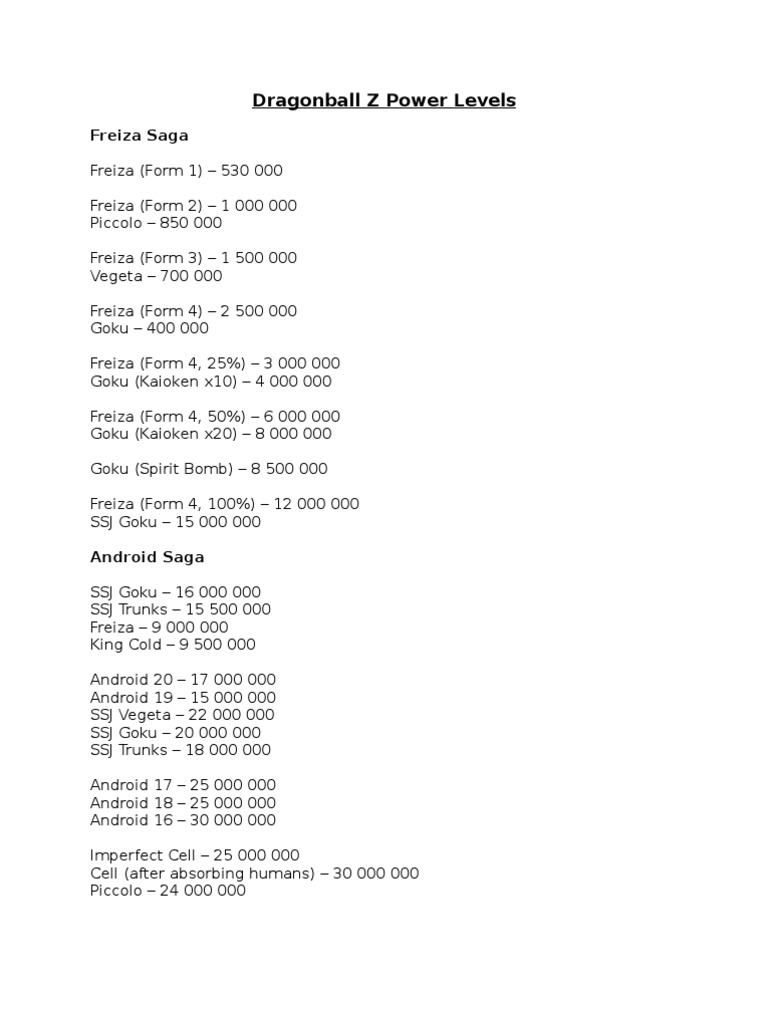 Dragonball Z Power Levels

Freiza Saga

Freiza (Form 1) – 530 000

Freiza (Form 2) – 1 000 000
Piccolo – 850 000

Freiza (Form 3) – 1 500 000
Vegeta – 700 000

Freiza (Form 4) – 2 500 000
Goku – 400 000

Freiza (Form 4, 25%) – 3 000 000
Goku (Kaioken x10) – 4 000 000

Freiza (Form 4, 50%) – 6 000 000
Goku (Kaioken x20) – 8 000 000

Goku (Spirit Bomb) – 8 500 000

Freiza (Form 4, 100%) – 12 000 000
SSJ Goku – 15 000 000

Android Saga

SSJ Goku – 16 000 000
SSJ Trunks – 15 500 000
Freiza – 9 000 000
King Cold – 9 500 000

Android 20 – 17 000 000
Android 19 – 15 000 000
SSJ Vegeta – 22 000 000
SSJ Goku – 20 000 000
SSJ Trunks – 18 000 000

Android 17 – 25 000 000
Android 18 – 25 000 000
Android 16 – 30 000 000

Imperfect Cell – 25 000 000
Cell (after absorbing humans) – 30 000 000
Piccolo – 24 000 000